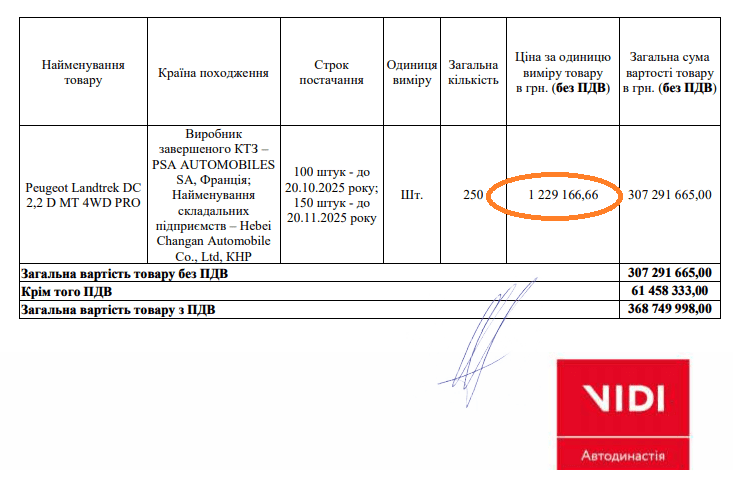 | Найменування товару | Країна походження | Строк постачання | Одиниця виміру | Загальна кількість | Ціна за одиницю виміру товару в грн. (без ПДВ) | Загальна сума вартості товару в грн. (без ПДВ) |
|---|---|---|---|---|---|---|
| Peugeot Landtrek DC 2,2 D MT 4WD PRO | Виробник завершеного КТЗ – PSA AUTOMOBILES SA, Франція; Найменування складальних підприємств – Hebei Changan Automobile Co., Ltd, КНР | 100 штук - до 20.10.2025 року; 150 штук - до 20.11.2025 року | Шт. | 250 | 1 229 166,66 | 307 291 665,00 |
| Загальна вартість товару без ПДВ | | | | | | 307 291 665,00 |
| Крім того ПДВ | | | | | | 61 458 333,00 |
| Загальна вартість товару з ПДВ | | | | | | 368 749 998,00 |

VIDI
Автодинастія